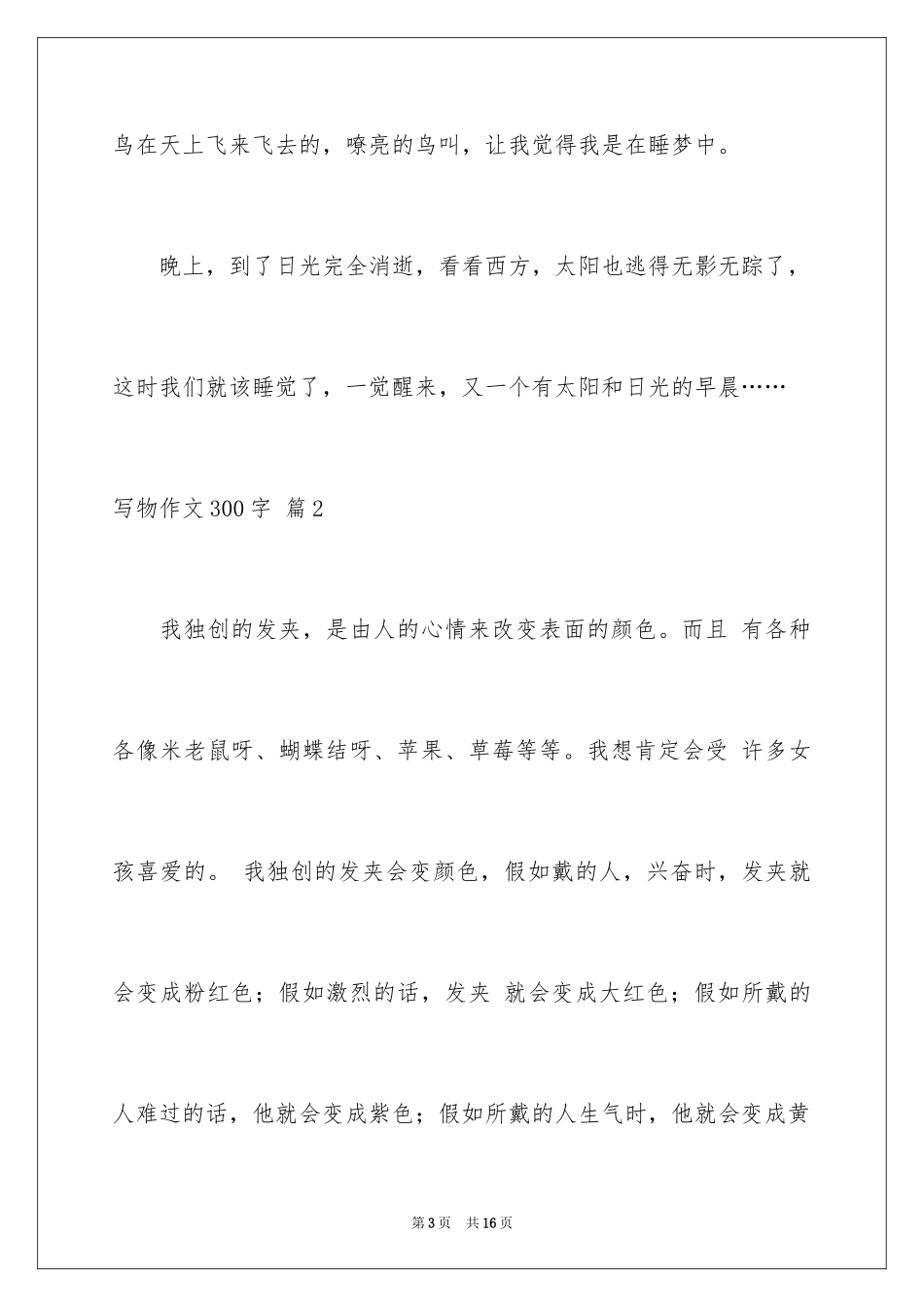 鸟在天上飞来飞去的，嘹亮的鸟叫，让我觉得我是在睡梦中。

晚上，到了日光完全消逝，看看西方，太阳也逃得无影无踪了，这时我们就该睡觉了，一觉醒来，又一个有太阳和日光的早晨……

写物作文300字 篇2

我独创的发夹，是由人的心情来改变表面的颜色。而且 有各种各像米老鼠呀、蝴蝶结呀、苹果、草莓等等。我想肯定会受 许多女孩喜爱的。 我独创的发夹会变颜色，假如戴的人，兴奋时，发夹就会变成粉红色；假如激烈的话，发夹 就会变成大红色；假如所戴的人难过的话，他就会变成紫色；假如所戴的人生气时，他就会变成黄

第3页 共16页